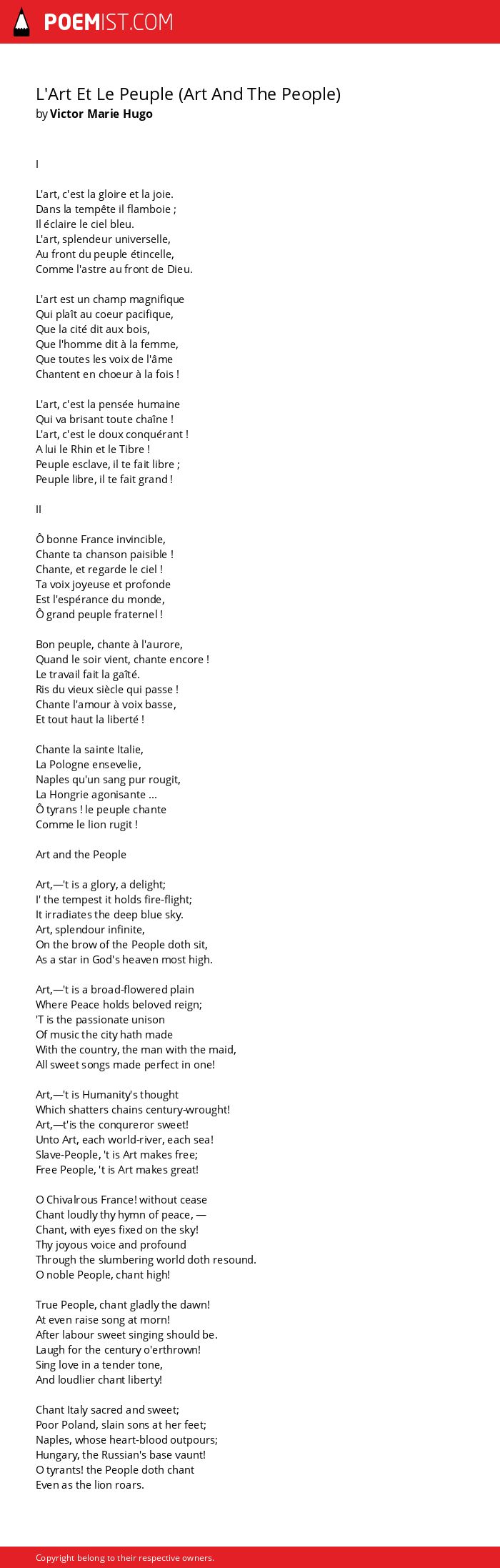 POEMIST.COM

L'Art Et Le Peuple (Art And The People)
by Victor Marie Hugo

I

L'art, c'est la gloire et la joie.
Dans la tempête il flamboie ;
Il éclaire le ciel bleu.
L'art, splendeur universelle,
Au front du peuple étincelle,
Comme l'astre au front de Dieu.

L'art est un champ magnifique
Qui plaît au coeur pacifique,
Que la cité dit aux bois,
Que l'homme dit à la femme,
Que toutes les voix de l'âme
Chantent en choeur à la fois !

L'art, c'est la pensée humaine
Qui va brisant toute chaîne !
L'art, c'est le doux conquérant !
A lui le Rhin et le Tibre !
Peuple esclave, il te fait libre ;
Peuple libre, il te fait grand !

II

Ô bonne France invincible,
Chante ta chanson paisible !
Chante, et regarde le ciel !
Ta voix joyeuse et profonde
Est l'espérance du monde,
Ô grand peuple fraternel !

Bon peuple, chante à l'aurore,
Quand le soir vient, chante encore !
Le travail fait la gaîté.
Ris du vieux siècle qui passe !
Chante l'amour à voix basse,
Et tout haut la liberté !

Chante la sainte Italie,
La Pologne ensevelie,
Naples qu'un sang pur rougit,
La Hongrie agonisante ...
Ô tyrans ! le peuple chante
Comme le lion rugit !

Art and the People

Art,—'t is a glory, a delight;
I' the tempest it holds fire-flight;
It irradiates the deep blue sky.
Art, splendour infinite,
On the brow of the People doth sit,
As a star in God's heaven most high.

Art,—'t is a broad-flowered plain
Where Peace holds beloved reign;
'T is the passionate unison
Of music the city hath made
With the country, the man with the maid,
All sweet songs made perfect in one!

Art,—'t is Humanity's thought
Which shatters chains century-wrought!
Art,—t'is the conqureror sweet!
Unto Art, each world-river, each sea!
Slave-People, 't is Art makes free;
Free People, 't is Art makes great!

O Chivalrous France! without cease
Chant loudly thy hymn of peace, —
Chant, with eyes fixed on the sky!
Thy joyous voice and profound
Through the slumbering world doth resound.
O noble People, chant high!

True People, chant gladly the dawn!
At even raise song at morn!
After labour sweet singing should be.
Laugh for the century o'erthrown!
Sing love in a tender tone,
And loudlier chant liberty!

Chant Italy sacred and sweet;
Poor Poland, slain sons at her feet;
Naples, whose heart-blood outpours;
Hungary, the Russian's base vaunt!
O tyrants! the People doth chant
Even as the lion roars.

Copyright belong to their respective owners.